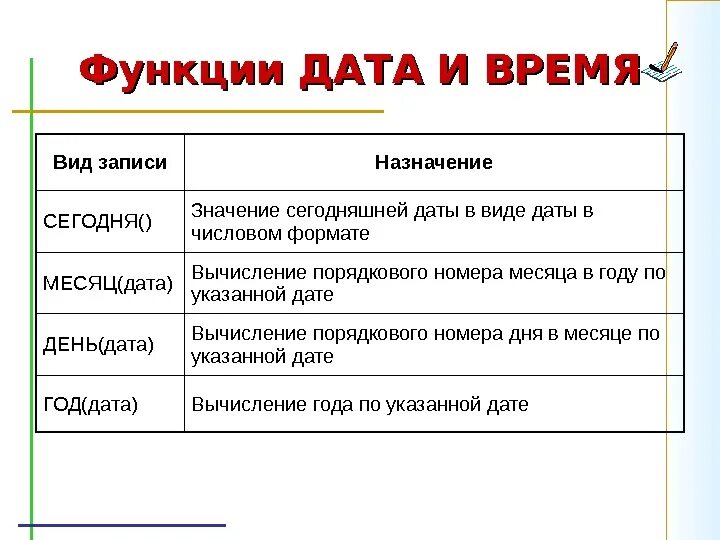 Функции ДАТА И ВРЕМЯ

| Вид записи | Назначение |
|---|---|
| СЕГОДНЯ() | Значение сегодняшней даты в виде даты в числовом формате |
| МЕСЯЦ(дата) | Вычисление порядкового номера месяца в году по указанной дате |
| ДЕНЬ(дата) | Вычисление порядкового номера дня в месяце по указанной дате |
| ГОД(дата) | Вычисление года по указанной дате |